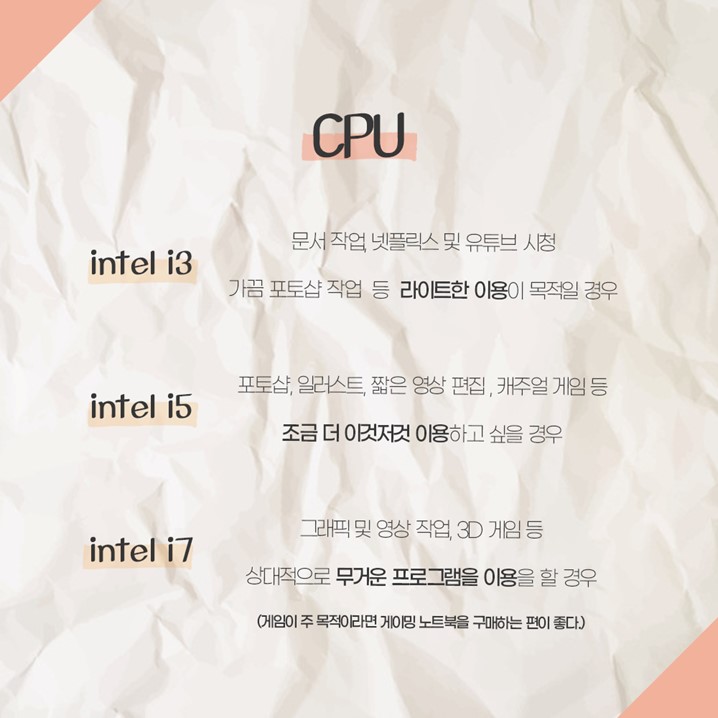 CPU

intel i3

문서 작업, 넷플릭스 및 유튜브 시청

가끔 포토샵 작업 등 라이트한 이용이 목적일 경우

intel i5

포토샵, 일러스트, 짧은 영상 편집 , 캐주얼 게임 등

조금 더 이것저것 이용하고 싶을 경우

intel i7

그래픽 및 영상 작업, 3D 게임 등

상대적으로 무거운 프로그램을 이용을 할 경우

(게임이 주 목적이라면 게이밍 노트북을 구매하는 편이 좋다.)